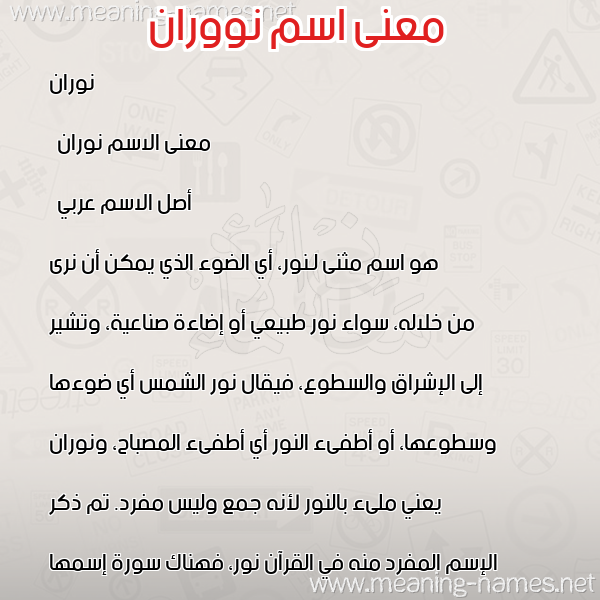 www.meaning-names.net

معنى اسم نووران

نوران

معنى الاسم نوران

أصل الاسم عربي

هو اسم مثنى لنور، أي الضوء الذي يمكن أن نرى من خلاله، سواء نور طبيعي أو إضاءة صناعية، وتشير إلى الإشراق والسطوع، فيقال نور الشمس أي ضوءها وسطوعها، أو أطفىء النور أي أطفىء المصباح، ونوران يعني ملىء بالنور لأنه جمع وليس مفرد. تم ذكر الإسم المفرد منه في القرآن نور، فهناك سورة إسمها

www.meaning-names.net